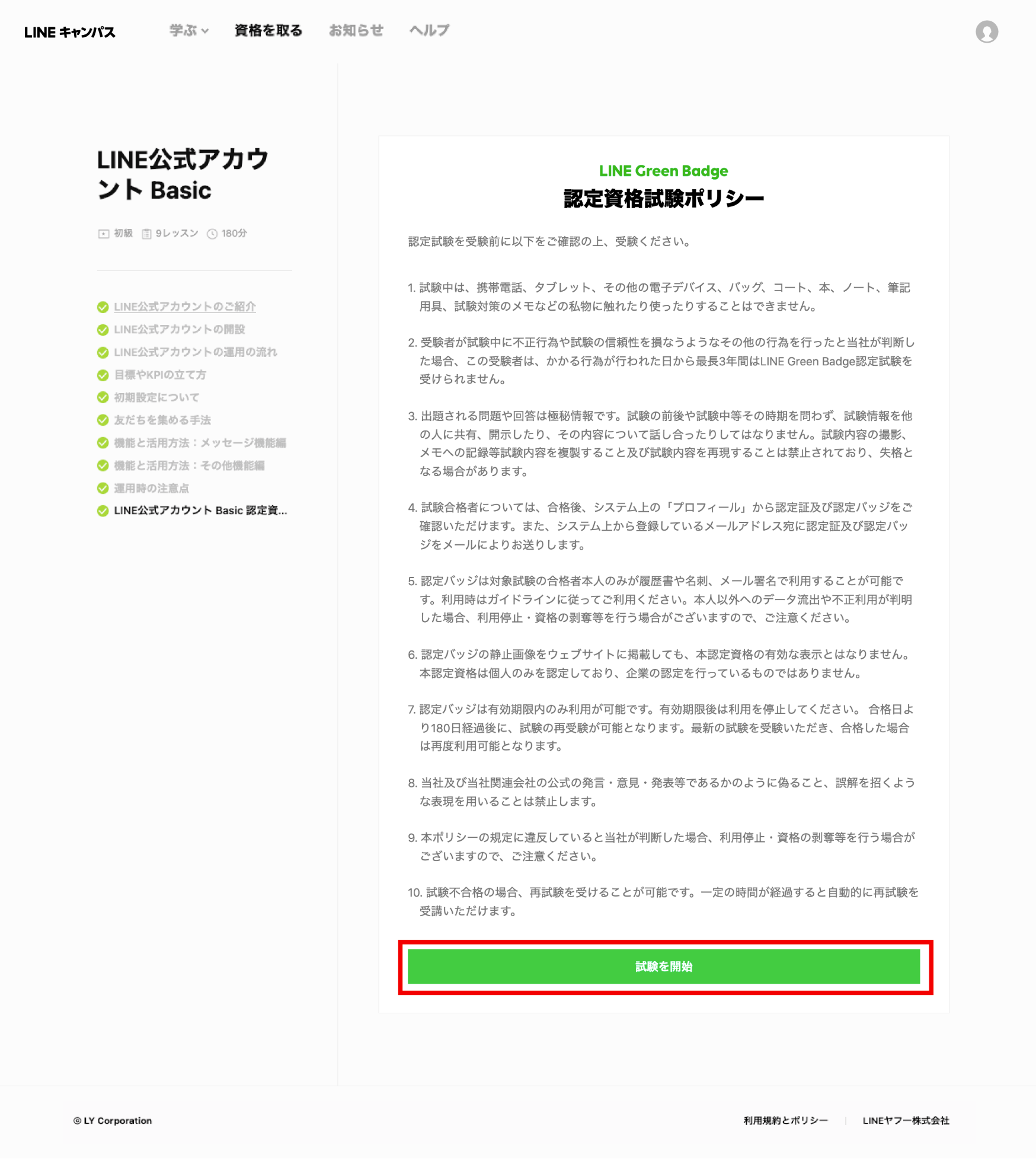 LINE キャンパス

学ぶ 資格を取る お知らせ ヘルプ

LINE公式アカウント Basic

初級 9レッスン 180分

LINE公式アカウントのご紹介
LINE公式アカウントの開設
LINE公式アカウントの運用の流れ
目標やKPIの立て方
初期設定について
友だちを集める手法
機能と活用方法：メッセージ機能編
機能と活用方法：その他機能編
運用時の注意点
LINE公式アカウント Basic 認定資...

LINE Green Badge
認定資格試験ポリシー

認定試験を受験前に以下をご確認の上、受験ください。

1. 試験中は、携帯電話、タブレット、その他の電子デバイス、バッグ、コート、本、ノート、筆記用具、試験対策のメモなどの私物に触れたり使ったりすることはできません。

2. 受験者が試験中に不正行為や試験の信頼性を損なうようなその他の行為を行ったと当社が判断した場合、この受験者は、かかる行為が行われた日から最長3年間はLINE Green Badge認定試験を受けられません。

3. 出題される問題や回答は極秘情報です。試験の前後や試験中等その時期を問わず、試験情報を他の人に共有、開示したり、その内容について話し合ったりしてはなりません。試験内容の撮影、メモへの記録等試験内容を複製すること及び試験内容を再現することは禁止されており、失格となる場合があります。

4. 試験合格者については、合格後、システム上の「プロフィール」から認定証及び認定バッジをご確認いただけます。また、システム上から登録しているメールアドレス宛に認定証及び認定バッジをメールによりお送りします。

5. 認定バッジは対象試験の合格者本人のみが履歴書や名刺、メール署名で利用することが可能です。利用時はガイドラインに従ってご利用ください。本人以外へのデータ流出や不正利用が判明した場合、利用停止・資格の剥奪等を行う場合がございますので、ご注意ください。

6. 認定バッジの静止画像をウェブサイトに掲載しても、本認定資格の有効な表示とはなりません。本認定資格は個人のみを認定しており、企業の認定を行っているものではありません。

7. 認定バッジは有効期限内のみ利用が可能です。有効期限後は利用を停止してください。 合格日より180日経過後に、試験の再受験が可能となります。最新の試験を受験いただき、合格した場合は再度利用可能となります。

8. 当社及び当社関連会社の公式の発言・意見・発表等であるかのように偽ること、誤解を招くような表現を用いることは禁止します。

9. 本ポリシーの規定に違反していると当社が判断した場合、利用停止・資格の剥奪等を行う場合がございますので、ご注意ください。

10. 試験不合格の場合、再試験を受けることが可能です。一定の時間が経過すると自動的に再試験を受講いただけます。

試験を開始

© LY Corporation

利用規約とポリシー | LINEヤフー株式会社